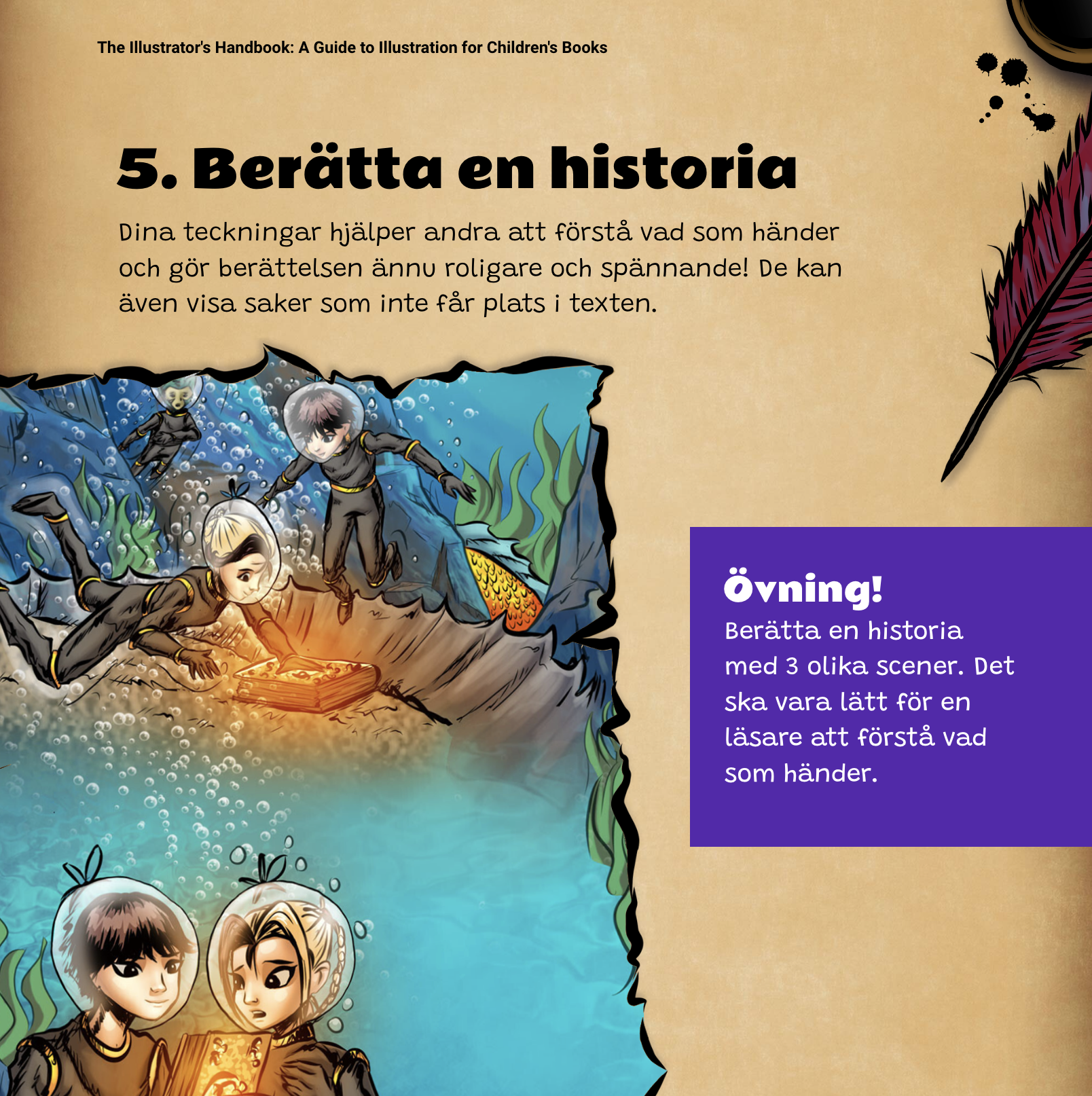 The Illustrator's Handbook: A Guide to Illustration for Children's Books

5. Berätta en historia

Dina teckningar hjälper andra att förstå vad som händer och gör berättelsen ännu roligare och spännande! De kan även visa saker som inte får plats i texten.

Övning!
Berätta en historia med 3 olika scener. Det ska vara lätt för en läsare att förstå vad som händer.